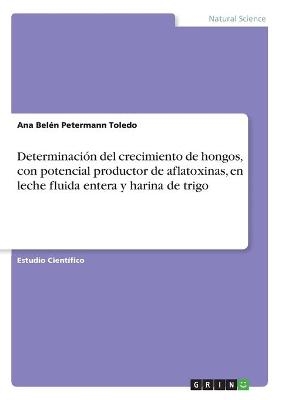 Natural Science

Ana Belén Petermann Toledo

Determinación del crecimiento de hongos, con potencial productor de aflatoxinas, en leche fluida entera y harina de trigo

Estudio Científico

GRIN